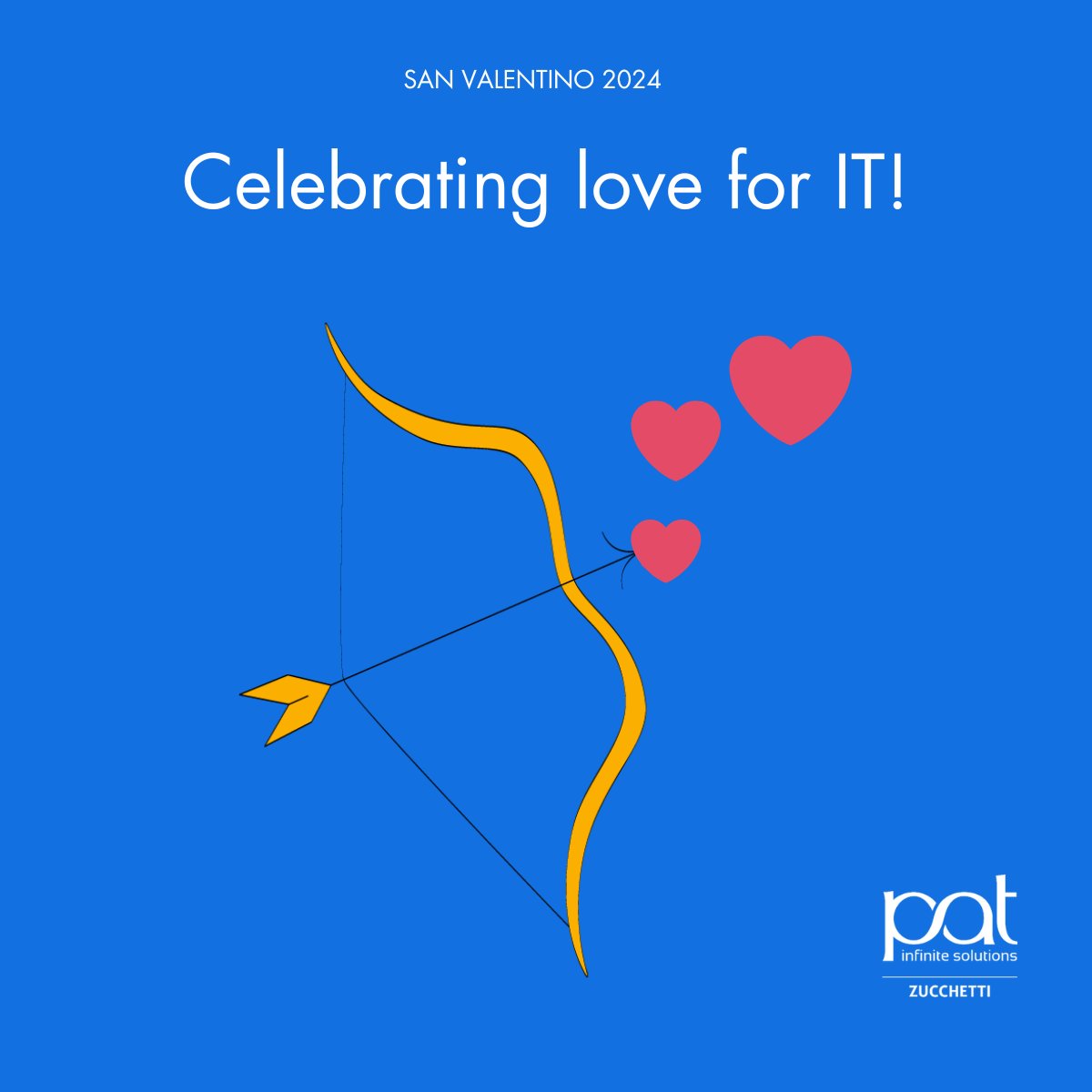 SAN VALENTINO 2024

Celebrating love for IT!

pat
infinite solutions
ZUCCHETTI